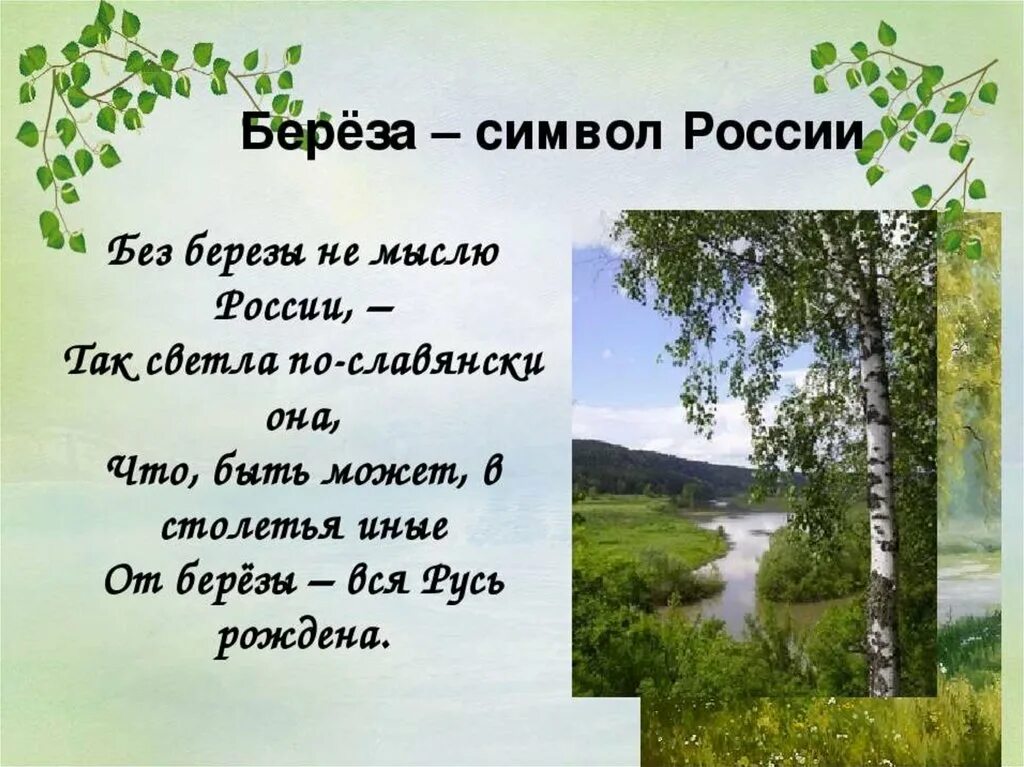 Берёза – символ России

Без березы не мыслю России, –
Так светла по-славянски она,
Что, быть может, в столетья иные
От берёзы – вся Русь рождена.